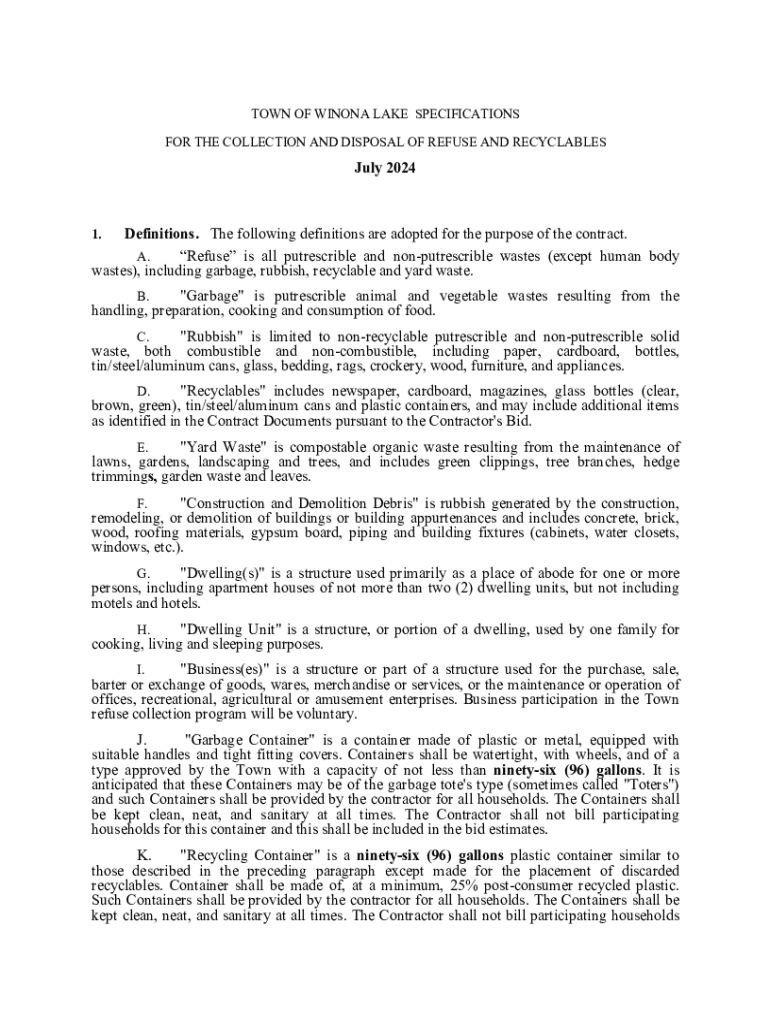 TOWN OF WINONA LAKE SPECIFICATIONS

FOR THE COLLECTION AND DISPOSAL OF REFUSE AND RECYCLABLES

July 2024

1. Definitions. The following definitions are adopted for the purpose of the contract.

A. “Refuse” is all putrescrible and non-putrescrible wastes (except human body wastes), including garbage, rubbish, recyclable and yard waste.

B. "Garbage" is putrescrible animal and vegetable wastes resulting from the handling, preparation, cooking and consumption of food.

C. "Rubbish" is limited to non-recyclable putrescrible and non-putrescrible solid waste, both combustible and non-combustible, including paper, cardboard, bottles, tin/steel/aluminum cans, glass, bedding, rags, crockery, wood, furniture, and appliances.

D. "Recyclables" includes newspaper, cardboard, magazines, glass bottles (clear, brown, green), tin/steel/aluminum cans and plastic containers, and may include additional items as identified in the Contract Documents pursuant to the Contractor's Bid.

E. "Yard Waste" is compostable organic waste resulting from the maintenance of lawns, gardens, landscaping and trees, and includes green clippings, tree branches, hedge trimmings, garden waste and leaves.

F. "Construction and Demolition Debris" is rubbish generated by the construction, remodeling, or demolition of buildings or building appurtenances and includes concrete, brick, wood, roofing materials, gypsum board, piping and building fixtures (cabinets, water closets, windows, etc.).

G. "Dwelling(s)" is a structure used primarily as a place of abode for one or more persons, including apartment houses of not more than two (2) dwelling units, but not including motels and hotels.

H. "Dwelling Unit" is a structure, or portion of a dwelling, used by one family for cooking, living and sleeping purposes.

I. "Business(es)" is a structure or part of a structure used for the purchase, sale, barter or exchange of goods, wares, merchandise or services, or the maintenance or operation of offices, recreational, agricultural or amusement enterprises. Business participation in the Town refuse collection program will be voluntary.

J. "Garbage Container" is a container made of plastic or metal, equipped with suitable handles and tight fitting covers. Containers shall be watertight, with wheels, and of a type approved by the Town with a capacity of not less than ninety-six (96) gallons. It is anticipated that these Containers may be of the garbage tote's type (sometimes called "Toters") and such Containers shall be provided by the contractor for all households. The Containers shall be kept clean, neat, and sanitary at all times. The Contractor shall not bill participating households for this container and this shall be included in the bid estimates.

K. "Recycling Container" is a ninety-six (96) gallons plastic container similar to those described in the preceding paragraph except made for the placement of discarded recyclables. Container shall be made of, at a minimum, 25% post-consumer recycled plastic. Such Containers shall be provided by the contractor for all households. The Containers shall be kept clean, neat, and sanitary at all times. The Contractor shall not bill participating households